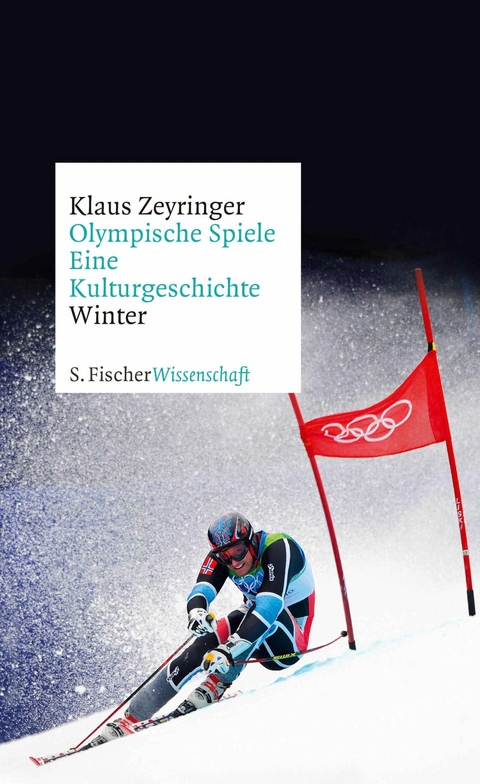 Klaus Zeyringer
Olympische Spiele
Eine
Kulturgeschichte
Winter

S. Fischer Wissenschaft